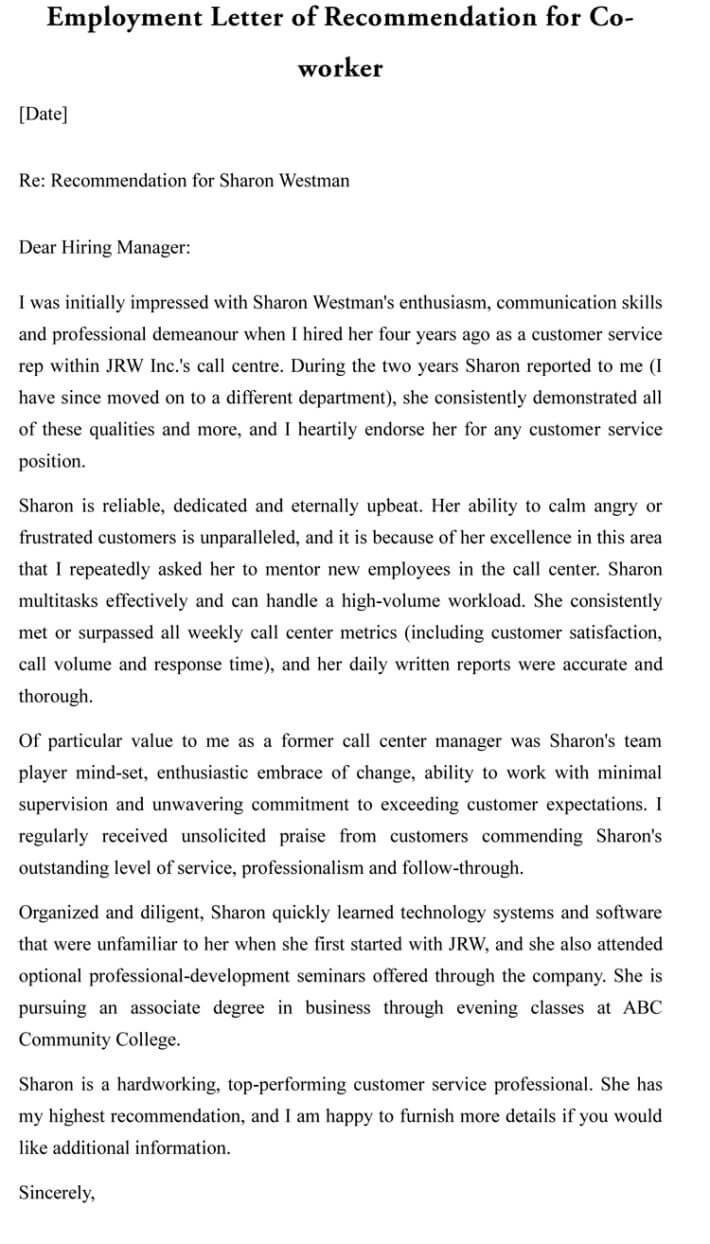 Employment Letter of Recommendation for Co-worker

[Date]

Re: Recommendation for Sharon Westman

Dear Hiring Manager:

I was initially impressed with Sharon Westman's enthusiasm, communication skills and professional demeanour when I hired her four years ago as a customer service rep within JRW Inc.'s call centre. During the two years Sharon reported to me (I have since moved on to a different department), she consistently demonstrated all of these qualities and more, and I heartily endorse her for any customer service position.

Sharon is reliable, dedicated and eternally upbeat. Her ability to calm angry or frustrated customers is unparalleled, and it is because of her excellence in this area that I repeatedly asked her to mentor new employees in the call center. Sharon multitasks effectively and can handle a high-volume workload. She consistently met or surpassed all weekly call center metrics (including customer satisfaction, call volume and response time), and her daily written reports were accurate and thorough.

Of particular value to me as a former call center manager was Sharon's team player mind-set, enthusiastic embrace of change, ability to work with minimal supervision and unwavering commitment to exceeding customer expectations. I regularly received unsolicited praise from customers commending Sharon's outstanding level of service, professionalism and follow-through.

Organized and diligent, Sharon quickly learned technology systems and software that were unfamiliar to her when she first started with JRW, and she also attended optional professional-development seminars offered through the company. She is pursuing an associate degree in business through evening classes at ABC Community College.

Sharon is a hardworking, top-performing customer service professional. She has my highest recommendation, and I am happy to furnish more details if you would like additional information.

Sincerely,